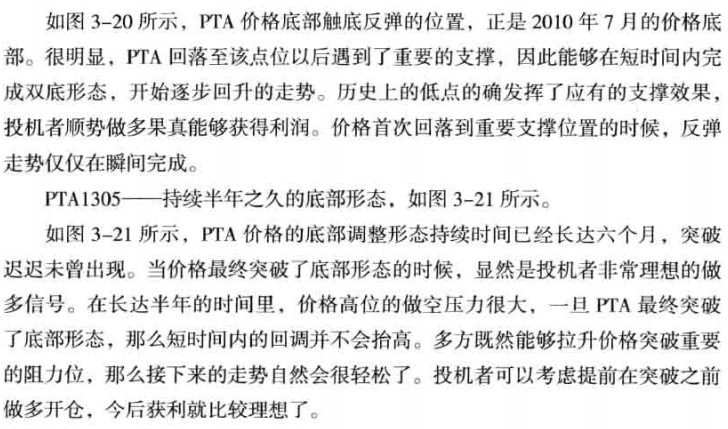 如图3-20所示，PTA价格底部触底反弹的位置，正是2010年7月的价格底部。很明显，PTA回落至该点位以后遇到了重要的支撑，因此能够在短时间内完成双底形态，开始逐步回升的走势。历史上的低点的确发挥了应有的支撑效果，投机者顺势做多果真能够获得利润。价格首次回落到重要支撑位置的时候，反弹走势仅仅在瞬间完成。

PTA1305——持续半年之久的底部形态，如图3-21所示。

如图3-21所示，PTA价格的底部调整形态持续时间已经长达六个月，突破迟迟未曾出现。当价格最终突破了底部形态的时候，显然是投机者非常理想的做多信号。在长达半年的时间里，价格高位的做空压力很大，一旦PTA最终突破了底部形态，那么短时间内的回调并不会抬高。多方既然能够拉升价格突破重要的阻力位，那么接下来的走势自然会很轻松了。投机者可以考虑提前在突破之前做多开仓，今后获利就比较理想了。